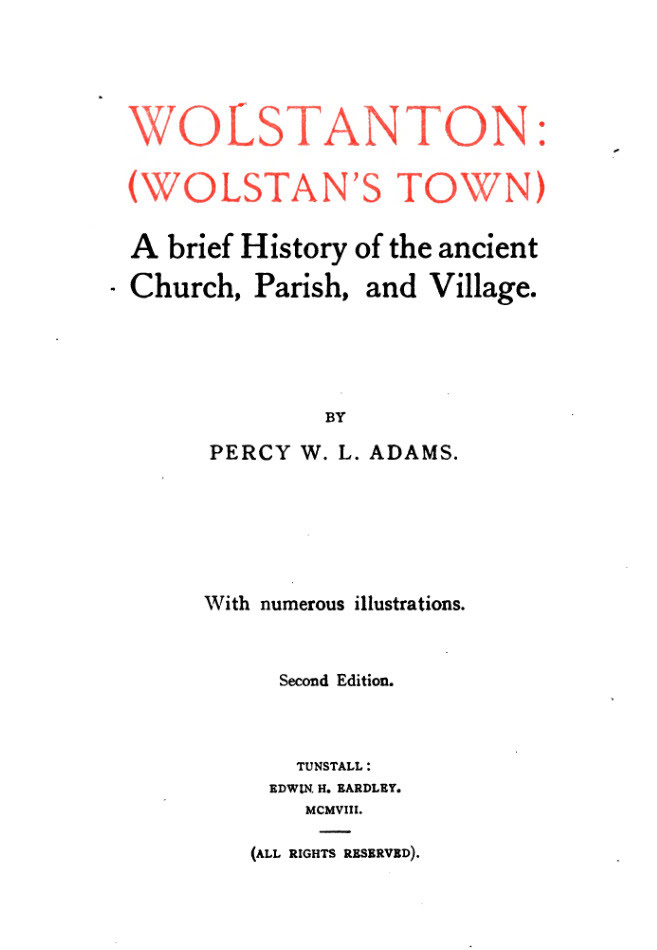 WOLSTANTON:
(WOLSTAN'S TOWN)

A brief History of the ancient Church, Parish, and Village.

BY

PERCY W. L. ADAMS.

With numerous illustrations.

Second Edition.

TUNSTALL:
EDWIN H. EARDLEY.
MCMVIII.

(ALL RIGHTS RESERVED).